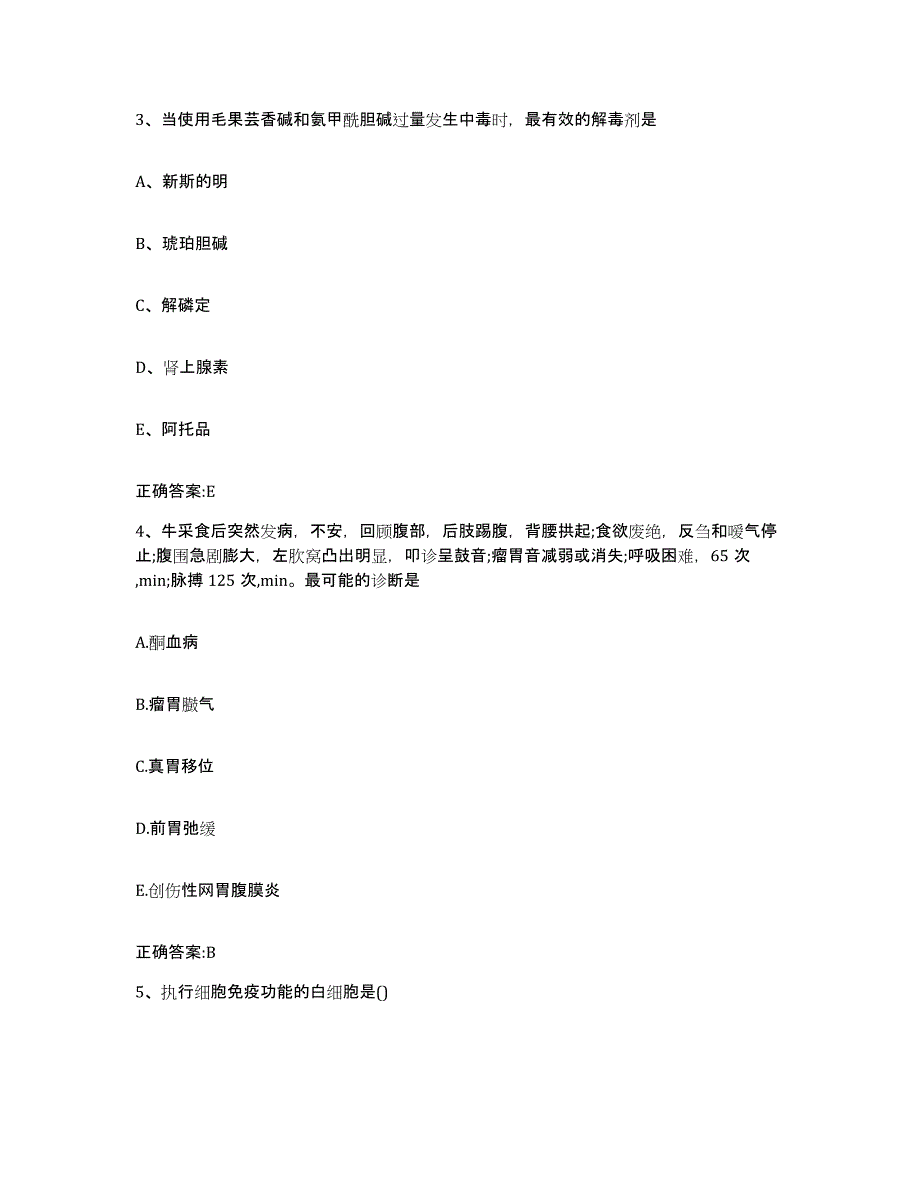 3、当使用毛果芸香碱和氨甲酰胆碱过量发生中毒时，最有效的解毒剂是

A、新斯的明

B、琥珀胆碱

C、解磷定

D、肾上腺素

E、阿托品

正确答案:E

4、牛采食后突然发病，不安，回顾腹部，后肢踢腹，背腰拱起;食欲废绝，反刍和嗳气停止;腹围急剧膨大，左肷窝凸出明显，叩诊呈鼓音;瘤胃音减弱或消失;呼吸困难，65 次,min;脉搏 125 次,min。最可能的诊断是

A.酮血病

B.瘤胃臌气

C.真胃移位

D.前胃弛缓

E.创伤性网胃腹膜炎

正确答案:B

5、执行细胞免疫功能的白细胞是()